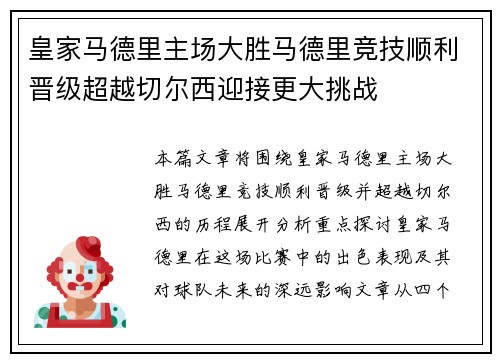 皇家马德里主场大胜马德里竞技顺利晋级超越切尔西迎接更大挑战

本篇文章将围绕皇家马德里主场大胜马德里竞技顺利晋级并超越切尔西的历程展开分析重点探讨皇家马德里在这场比赛中的出色表现及其对球队未来的深远影响文章从四个